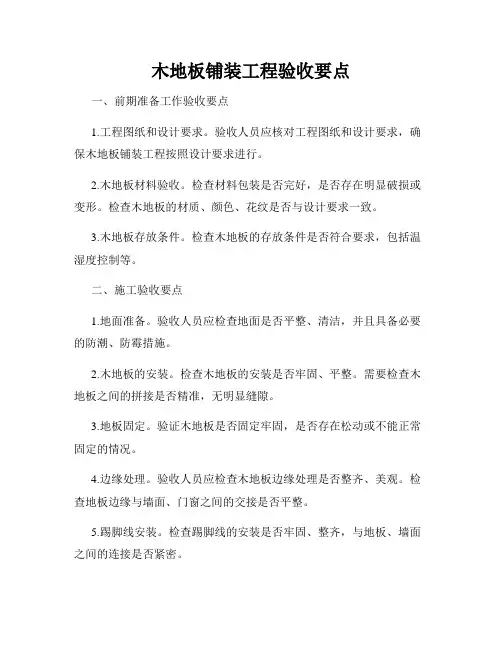 木地板铺装工程验收要点

一、前期准备工作验收要点

1.工程图纸和设计要求。验收人员应核对工程图纸和设计要求，确保木地板铺装工程按照设计要求进行。

2.木地板材料验收。检查材料包装是否完好，是否存在明显破损或变形。检查木地板的材质、颜色、花纹是否与设计要求一致。

3.木地板存放条件。检查木地板的存放条件是否符合要求，包括温湿度控制等。

二、施工验收要点

1.地面准备。验收人员应检查地面是否平整、清洁，并且具备必要的防潮、防霉措施。

2.木地板的安装。检查木地板的安装是否牢固、平整。需要检查木地板之间的拼接是否精准，无明显缝隙。

3.地板固定。验证木地板是否固定牢固，是否存在松动或不能正常固定的情况。

4.边缘处理。验收人员应检查木地板边缘处理是否整齐、美观。检查地板边缘与墙面、门窗之间的交接是否平整。

5.踢脚线安装。检查踢脚线的安装是否牢固、整齐，与地板、墙面之间的连接是否紧密。